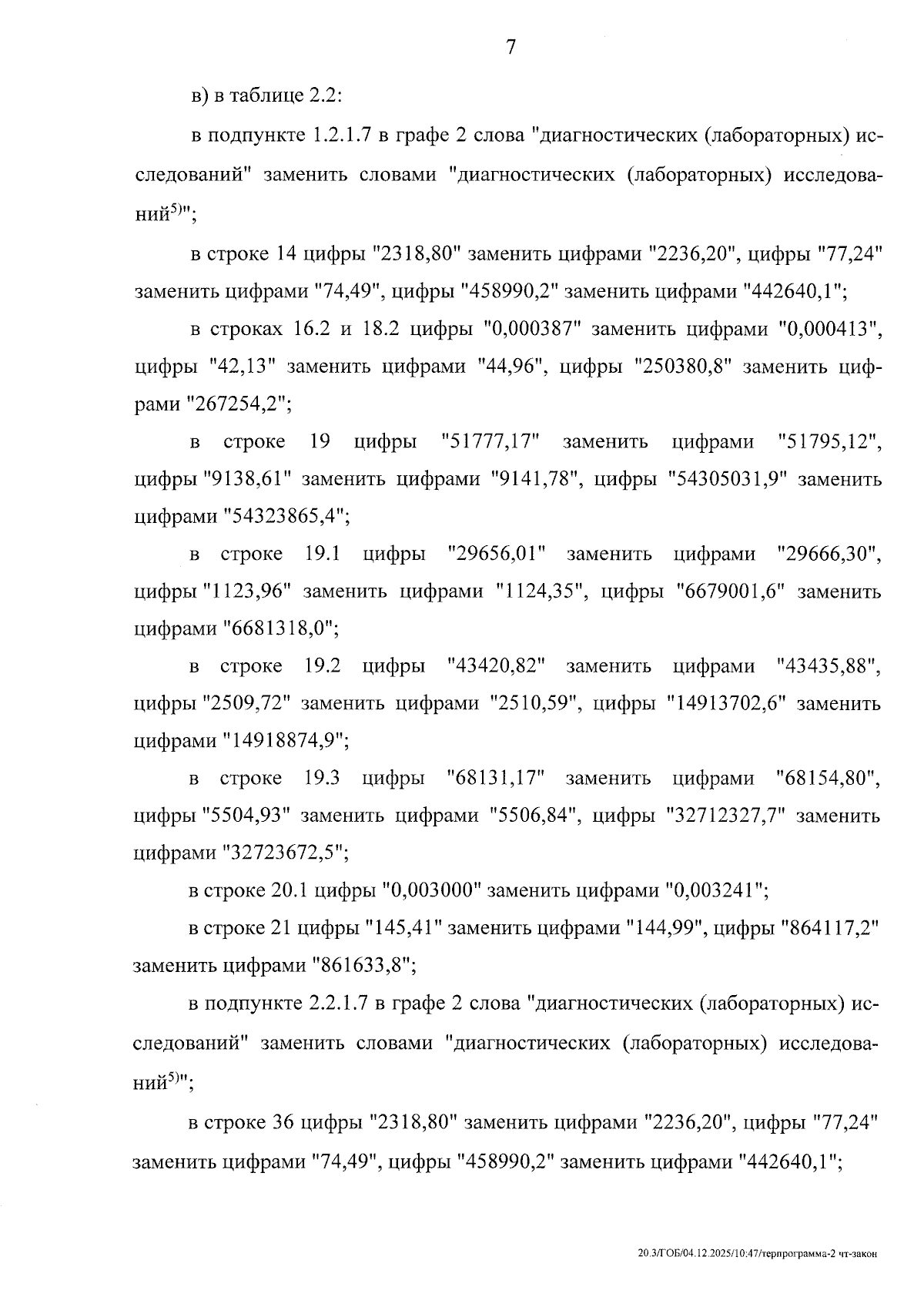 7

в) в таблице 2.2:

в подпункте 1.2.1.7 в графе 2 слова "диагностических (лабораторных) исследований" заменить словами "диагностических (лабораторных) исследований$^{5)}$";

в строке 14 цифры "2318,80" заменить цифрами "2236,20", цифры "77,24" заменить цифрами "74,49", цифры "458990,2" заменить цифрами "442640,1";

в строках 16.2 и 18.2 цифры "0,000387" заменить цифрами "0,000413", цифры "42,13" заменить цифрами "44,96", цифры "250380,8" заменить цифрами "267254,2";

в строке 19 цифры "51777,17" заменить цифрами "51795,12", цифры "9138,61" заменить цифрами "9141,78", цифры "54305031,9" заменить цифрами "54323865,4";

в строке 19.1 цифры "29656,01" заменить цифрами "29666,30", цифры "1123,96" заменить цифрами "1124,35", цифры "6679001,6" заменить цифрами "6681318,0";

в строке 19.2 цифры "43420,82" заменить цифрами "43435,88", цифры "2509,72" заменить цифрами "2510,59", цифры "14913702,6" заменить цифрами "14918874,9";

в строке 19.3 цифры "68131,17" заменить цифрами "68154,80", цифры "5504,93" заменить цифрами "5506,84", цифры "32712327,7" заменить цифрами "32723672,5";

в строке 20.1 цифры "0,003000" заменить цифрами "0,003241";

в строке 21 цифры "145,41" заменить цифрами "144,99", цифры "864117,2" заменить цифрами "861633,8";

в подпункте 2.2.1.7 в графе 2 слова "диагностических (лабораторных) исследований" заменить словами "диагностических (лабораторных) исследований$^{5)}$";

в строке 36 цифры "2318,80" заменить цифрами "2236,20", цифры "77,24" заменить цифрами "74,49", цифры "458990,2" заменить цифрами "442640,1";

20.3/ГОБ/04.12.2025/10:47/терпрограмма-2 чт-закон